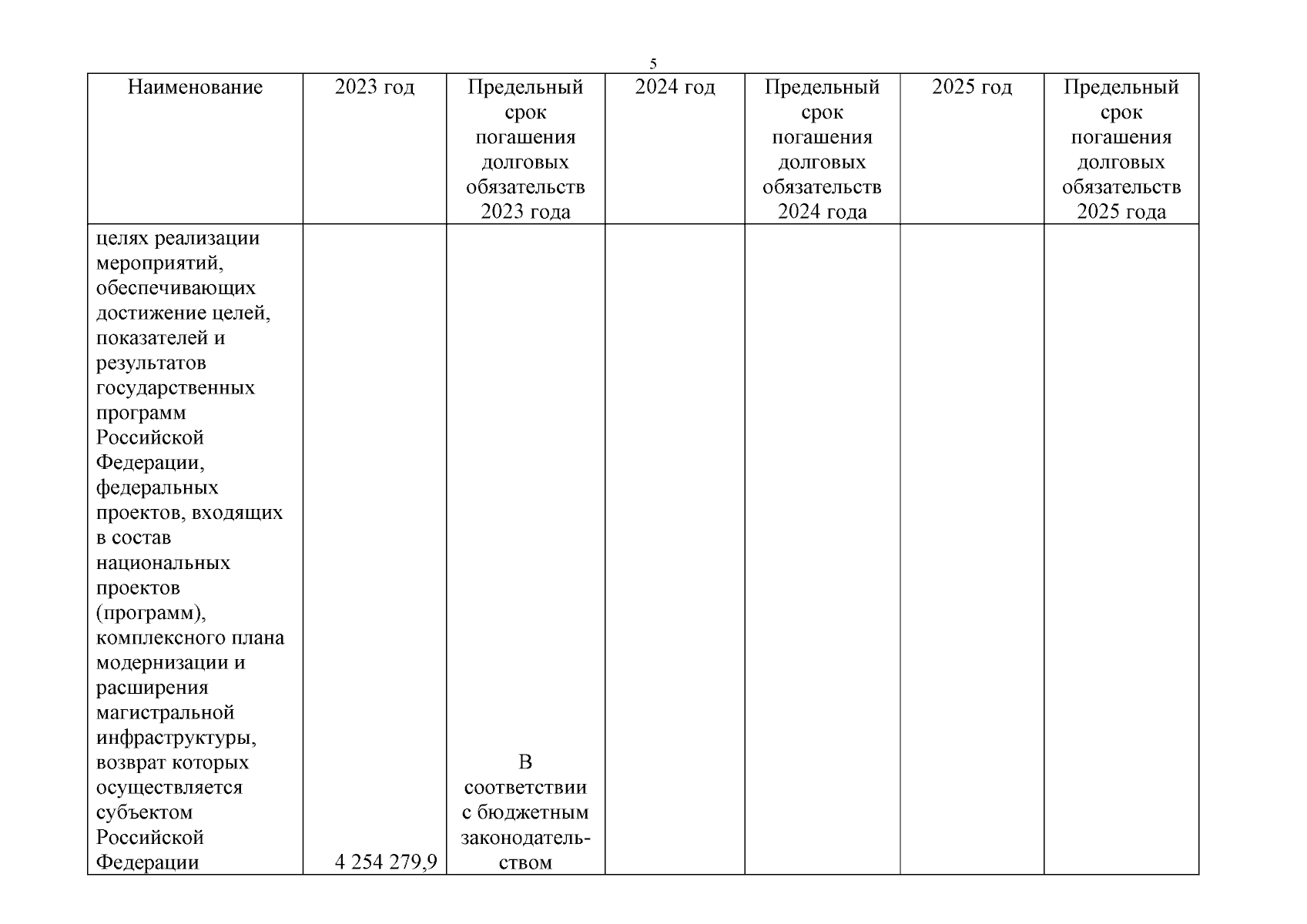 5

| Наименование | 2023 год | Предельный срок погашения долговых обязательств 2023 года | 2024 год | Предельный срок погашения долговых обязательств 2024 года | 2025 год | Предельный срок погашения долговых обязательств 2025 года |
|---|---|---|---|---|---|---|
| целях реализации мероприятий, обеспечивающих достижение целей, показателей и результатов государственных программ Российской Федерации, федеральных проектов, входящих в состав национальных проектов (программ), комплексного плана модернизации и расширения магистральной инфраструктуры, возврат которых осуществляется субъектом Российской Федерации | 4 254 279,9 | В соответствии с бюджетным законодательством | | | | |